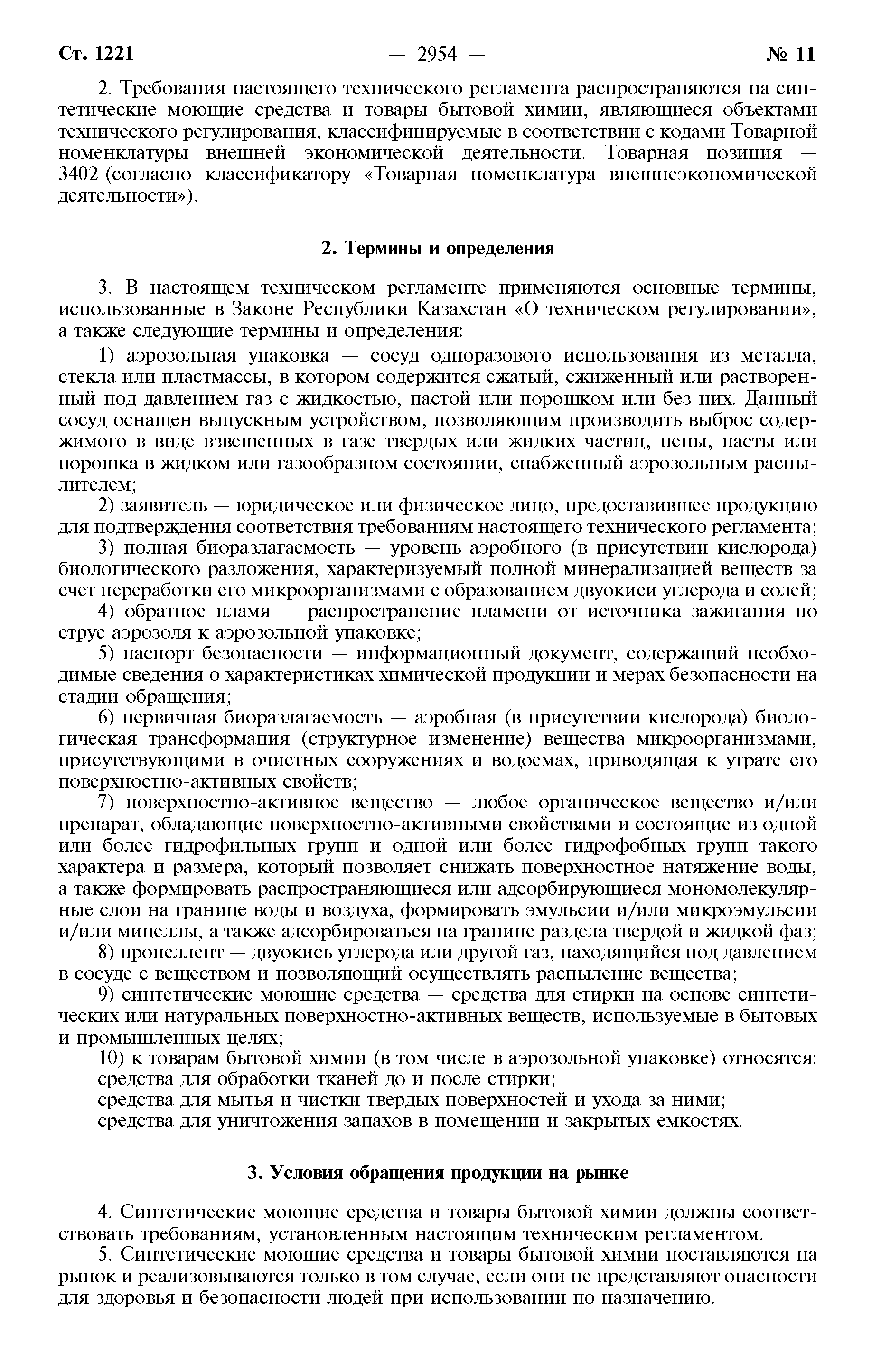 Ст. 1221 — 2954 — № 11

2. Требования настоящего технического регламента распространяются на синтетические моющие средства и товары бытовой химии, являющиеся объектами технического регулирования, классифицируемые в соответствии с кодами Товарной номенклатуры внешней экономической деятельности. Товарная позиция — 3402 (согласно классификатору «Товарная номенклатура внешнеэкономической деятельности»).

2. Термины и определения

3. В настоящем техническом регламенте применяются основные термины, использованные в Законе Республики Казахстан «О техническом регулировании», а также следующие термины и определения:

1) аэрозольная упаковка — сосуд одноразового использования из металла, стекла или пластмассы, в котором содержится сжатый, сжиженный или растворенный под давлением газ с жидкостью, пастой или порошком или без них. Данный сосуд оснащен выпускным устройством, позволяющим производить выброс содержимого в виде взвешенных в газе твердых или жидких частиц, пены, пасты или порошка в жидком или газообразном состоянии, снабженный аэрозольным распылителем;

2) заявитель — юридическое или физическое лицо, предоставившее продукцию для подтверждения соответствия требованиям настоящего технического регламента;

3) полная биоразлагаемость — уровень аэробного (в присутствии кислорода) биологического разложения, характеризуемый полной минерализацией веществ за счет переработки его микроорганизмами с образованием двуокиси углерода и солей;

4) обратное пламя — распространение пламени от источника зажигания по струе аэрозоля к аэрозольной упаковке;

5) паспорт безопасности — информационный документ, содержащий необходимые сведения о характеристиках химической продукции и мерах безопасности на стадии обращения;

6) первичная биоразлагаемость — аэробная (в присутствии кислорода) биологическая трансформация (структурное изменение) вещества микроорганизмами, присутствующими в очистных сооружениях и водоемах, приводящая к утрате его поверхностно-активных свойств;

7) поверхностно-активное вещество — любое органическое вещество и/или препарат, обладающие поверхностно-активными свойствами и состоящие из одной или более гидрофильных групп и одной или более гидрофобных групп такого характера и размера, который позволяет снижать поверхностное натяжение воды, а также формировать распространяющиеся или адсорбирующиеся мономолекулярные слои на границе воды и воздуха, формировать эмульсии и/или микроэмульсии и/или мицеллы, а также адсорбироваться на границе раздела твердой и жидкой фаз;

8) пропеллент — двуокись углерода или другой газ, находящийся под давлением в сосуде с веществом и позволяющий осуществлять распыление вещества;

9) синтетические моющие средства — средства для стирки на основе синтетических или натуральных поверхностно-активных веществ, используемые в бытовых и промышленных целях;

10) к товарам бытовой химии (в том числе в аэрозольной упаковке) относятся:
средства для обработки тканей до и после стирки;
средства для мытья и чистки твердых поверхностей и ухода за ними;
средства для уничтожения запахов в помещении и закрытых емкостях.

3. Условия обращения продукции на рынке

4. Синтетические моющие средства и товары бытовой химии должны соответствовать требованиям, установленным настоящим техническим регламентом.

5. Синтетические моющие средства и товары бытовой химии поставляются на рынок и реализовываются только в том случае, если они не представляют опасности для здоровья и безопасности людей при использовании по назначению.